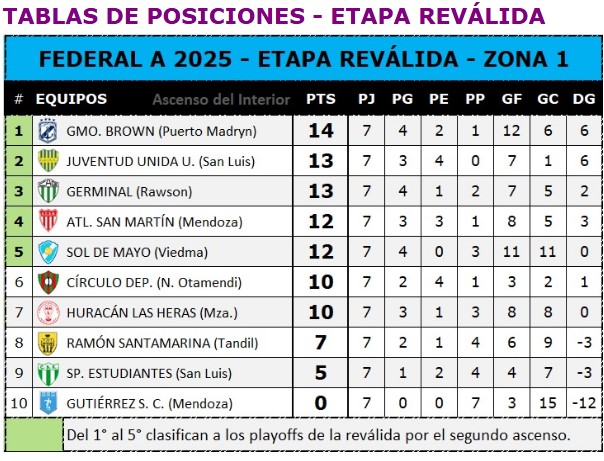 TABLAS DE POSICIONES - ETAPA REVÁLIDA

FEDERAL A 2025 - ETAPA REVÁLIDA - ZONA 1

| # | EQUIPOS Ascenso del Interior | PTS | PJ | PG | PE | PP | GF | GC | DG |
|---|---|---|---|---|---|---|---|---|---|
| 1 | GMO. BROWN (Puerto Madryn) | 14 | 7 | 4 | 2 | 1 | 12 | 6 | 6 |
| 2 | JUVENTUD UNIDA U. (San Luis) | 13 | 7 | 3 | 4 | 0 | 7 | 1 | 6 |
| 3 | GERMINAL (Rawson) | 13 | 7 | 4 | 1 | 2 | 7 | 5 | 2 |
| 4 | ATL. SAN MARTÍN (Mendoza) | 12 | 7 | 3 | 3 | 1 | 8 | 5 | 3 |
| 5 | SOL DE MAYO (Viedma) | 12 | 7 | 4 | 0 | 3 | 11 | 11 | 0 |
| 6 | CÍRCULO DEP. (N. Otamendi) | 10 | 7 | 2 | 4 | 1 | 3 | 2 | 1 |
| 7 | HURACÁN LAS HERAS (Mza.) | 10 | 7 | 3 | 1 | 3 | 8 | 8 | 0 |
| 8 | RAMÓN SANTAMARINA (Tandil) | 7 | 7 | 2 | 1 | 4 | 6 | 9 | -3 |
| 9 | SP. ESTUDIANTES (San Luis) | 5 | 7 | 1 | 2 | 4 | 4 | 7 | -3 |
| 10 | GUTIÉRREZ S. C. (Mendoza) | 0 | 7 | 0 | 0 | 7 | 3 | 15 | -12 |

Del 1° al 5° clasifican a los playoffs de la reválida por el segundo ascenso.